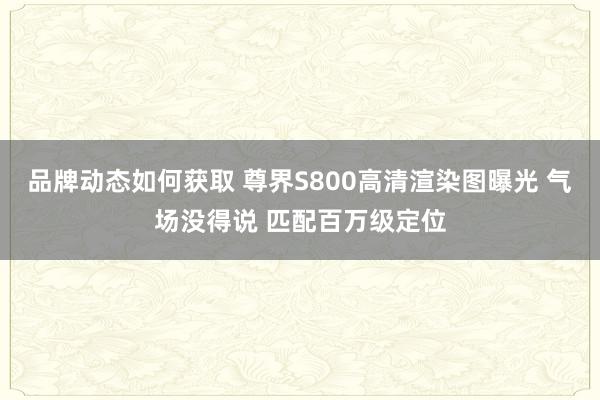 品牌动态如何获取 尊界S800高清渲染图曝光 气场没得说 匹配百万级定位